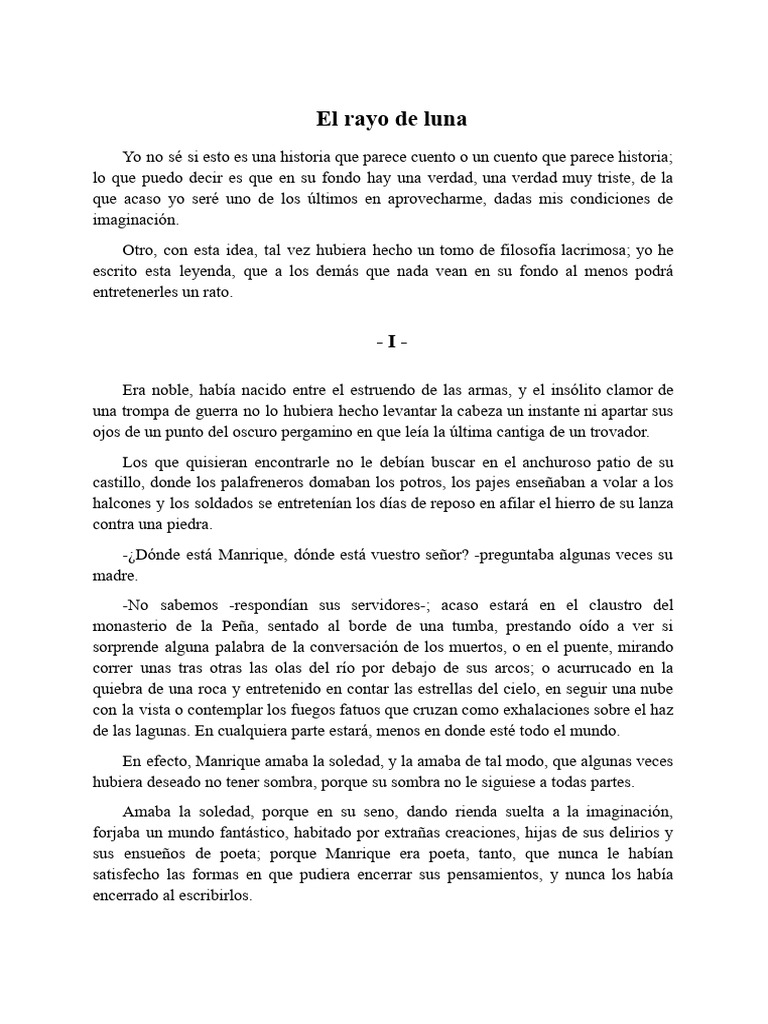 El rayo de luna

Yo no sé si esto es una historia que parece cuento o un cuento que parece historia; lo que puedo decir es que en su fondo hay una verdad, una verdad muy triste, de la que acaso yo seré uno de los últimos en aprovecharme, dadas mis condiciones de imaginación.

Otro, con esta idea, tal vez hubiera hecho un tomo de filosofía lacrimosa; yo he escrito esta leyenda, que a los demás que nada vean en su fondo al menos podrá entretenerles un rato.

- I -

Era noble, había nacido entre el estruendo de las armas, y el insólito clamor de una trompa de guerra no lo hubiera hecho levantar la cabeza un instante ni apartar sus ojos de un punto del oscuro pergamino en que leía la última cantiga de un trovador.

Los que quisieran encontrarle no le debían buscar en el anchuroso patio de su castillo, donde los palafreneros domaban los potros, los pajes enseñaban a volar a los halcones y los soldados se entretenían los días de reposo en afilar el hierro de su lanza contra una piedra.

-¿Dónde está Manrique, dónde está vuestro señor? -preguntaba algunas veces su madre.

-No sabemos -respondían sus servidores-; acaso estará en el claustro del monasterio de la Peña, sentado al borde de una tumba, prestando oído a ver si sorprende alguna palabra de la conversación de los muertos, o en el puente, mirando correr unas tras otras las olas del río por debajo de sus arcos; o acurrucado en la quiebra de una roca y entretenido en contar las estrellas del cielo, en seguir una nube con la vista o contemplar los fuegos fatuos que cruzan como exhalaciones sobre el haz de las lagunas. En cualquiera parte estará, menos en donde esté todo el mundo.

En efecto, Manrique amaba la soledad, y la amaba de tal modo, que algunas veces hubiera deseado no tener sombra, porque su sombra no le siguiese a todas partes.

Amaba la soledad, porque en su seno, dando rienda suelta a la imaginación, forjaba un mundo fantástico, habitado por extrañas creaciones, hijas de sus delirios y sus ensueños de poeta; porque Manrique era poeta, tanto, que nunca le habían satisfecho las formas en que pudiera encerrar sus pensamientos, y nunca los había encerrado al escribirlos.